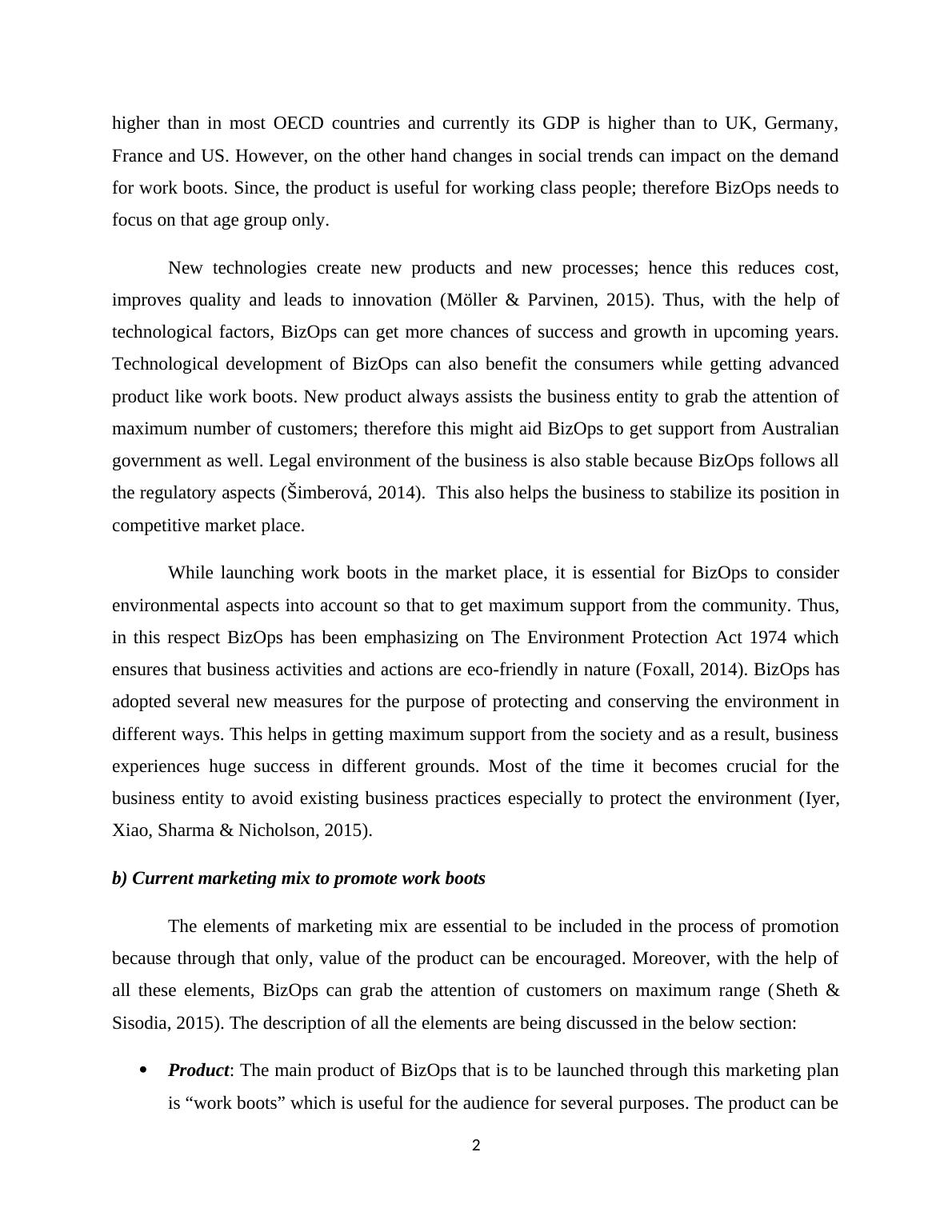 higher than in most OECD countries and currently its GDP is higher than to UK, Germany, France and US. However, on the other hand changes in social trends can impact on the demand for work boots. Since, the product is useful for working class people; therefore BizOps needs to focus on that age group only.

New technologies create new products and new processes; hence this reduces cost, improves quality and leads to innovation (Möller & Parvinen, 2015). Thus, with the help of technological factors, BizOps can get more chances of success and growth in upcoming years. Technological development of BizOps can also benefit the consumers while getting advanced product like work boots. New product always assists the business entity to grab the attention of maximum number of customers; therefore this might aid BizOps to get support from Australian government as well. Legal environment of the business is also stable because BizOps follows all the regulatory aspects (Šimberová, 2014). This also helps the business to stabilize its position in competitive market place.

While launching work boots in the market place, it is essential for BizOps to consider environmental aspects into account so that to get maximum support from the community. Thus, in this respect BizOps has been emphasizing on The Environment Protection Act 1974 which ensures that business activities and actions are eco-friendly in nature (Foxall, 2014). BizOps has adopted several new measures for the purpose of protecting and conserving the environment in different ways. This helps in getting maximum support from the society and as a result, business experiences huge success in different grounds. Most of the time it becomes crucial for the business entity to avoid existing business practices especially to protect the environment (Iyer, Xiao, Sharma & Nicholson, 2015).

b) Current marketing mix to promote work boots

The elements of marketing mix are essential to be included in the process of promotion because through that only, value of the product can be encouraged. Moreover, with the help of all these elements, BizOps can grab the attention of customers on maximum range (Sheth & Sisodia, 2015). The description of all the elements are being discussed in the below section:

• Product: The main product of BizOps that is to be launched through this marketing plan is “work boots” which is useful for the audience for several purposes. The product can be

2